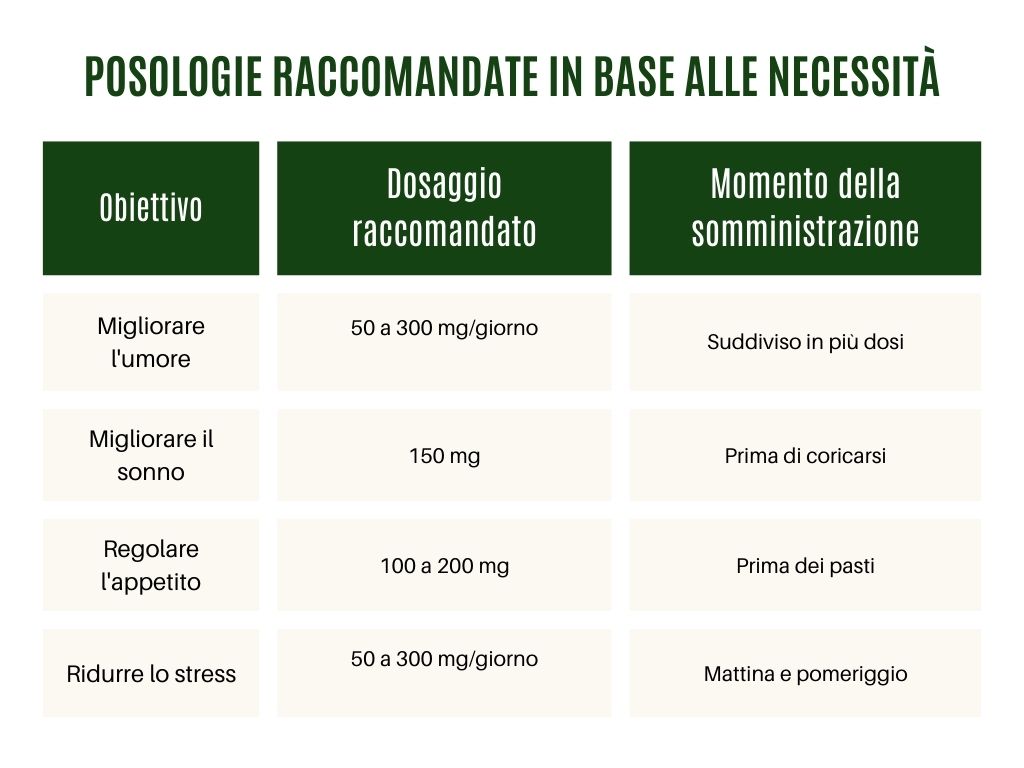 POSOLOGIE RACCOMANDATE IN BASE ALLE NECESSITÀ

| Obiettivo | Dosaggio raccomandato | Momento della somministrazione |
|---|---|---|
| Migliorare l'umore | 50 a 300 mg/giorno | Suddiviso in più dosi |
| Migliorare il sonno | 150 mg | Prima di coricarsi |
| Regolare l'appetito | 100 a 200 mg | Prima dei pasti |
| Ridurre lo stress | 50 a 300 mg/giorno | Mattina e pomeriggio |